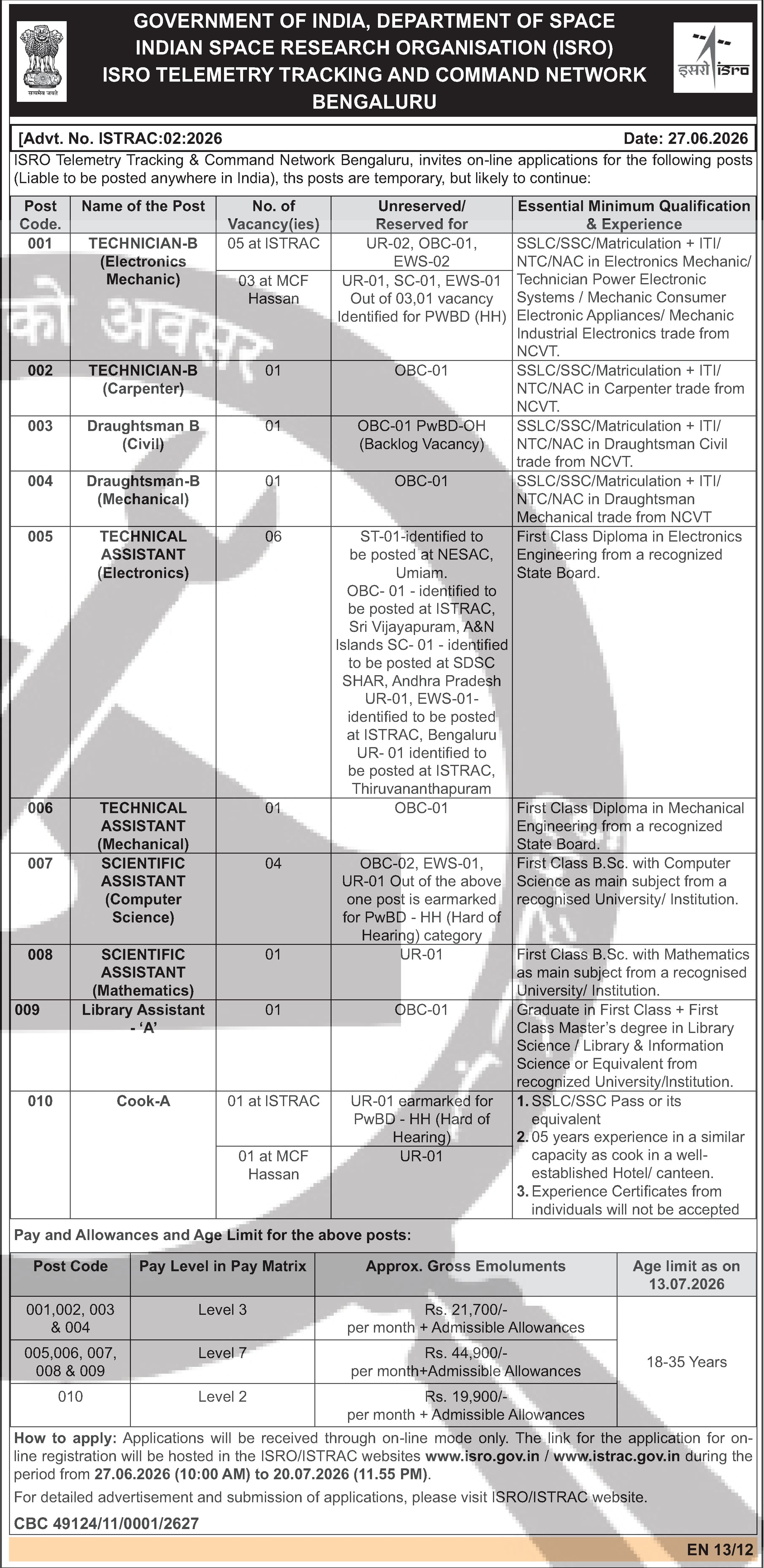 सत्यमेव जयते

GOVERNMENT OF INDIA, DEPARTMENT OF SPACE
INDIAN SPACE RESEARCH ORGANISATION (ISRO)
ISRO TELEMETRY TRACKING AND COMMAND NETWORK
BENGALURU

इसरो isro

[Advt. No. ISTRAC:02:2026 Date: 27.06.2026

ISRO Telemetry Tracking & Command Network Bengaluru, invites on-line applications for the following posts (Liable to be posted anywhere in India), ths posts are temporary, but likely to continue:

| Post Code. | Name of the Post | No. of Vacancy(ies) | Unreserved/ Reserved for | Essential Minimum Qualification & Experience |
|---|---|---|---|---|
| 001 | TECHNICIAN-B (Electronics Mechanic) | 05 at ISTRAC | UR-02, OBC-01, EWS-02 | SSLC/SSC/Matriculation + ITI/ NTC/NAC in Electronics Mechanic/ Technician Power Electronic Systems / Mechanic Consumer Electronic Appliances/ Mechanic Industrial Electronics trade from NCVT. |
| | | 03 at MCF Hassan | UR-01, SC-01, EWS-01 Out of 03,01 vacancy Identified for PWBD (HH) | |
| 002 | TECHNICIAN-B (Carpenter) | 01 | OBC-01 | SSLC/SSC/Matriculation + ITI/ NTC/NAC in Carpenter trade from NCVT. |
| 003 | Draughtsman B (Civil) | 01 | OBC-01 PwBD-OH (Backlog Vacancy) | SSLC/SSC/Matriculation + ITI/ NTC/NAC in Draughtsman Civil trade from NCVT. |
| 004 | Draughtsman-B (Mechanical) | 01 | OBC-01 | SSLC/SSC/Matriculation + ITI/ NTC/NAC in Draughtsman Mechanical trade from NCVT |
| 005 | TECHNICAL ASSISTANT (Electronics) | 06 | ST-01-identified to be posted at NESAC, Umiam. OBC- 01 - identified to be posted at ISTRAC, Sri Vijayapuram, A&N Islands SC- 01 - identified to be posted at SDSC SHAR, Andhra Pradesh UR-01, EWS-01- identified to be posted at ISTRAC, Bengaluru UR- 01 identified to be posted at ISTRAC, Thiruvananthapuram | First Class Diploma in Electronics Engineering from a recognized State Board. |
| 006 | TECHNICAL ASSISTANT (Mechanical) | 01 | OBC-01 | First Class Diploma in Mechanical Engineering from a recognized State Board. |
| 007 | SCIENTIFIC ASSISTANT (Computer Science) | 04 | OBC-02, EWS-01, UR-01 Out of the above one post is earmarked for PwBD - HH (Hard of Hearing) category | First Class B.Sc. with Computer Science as main subject from a recognised University/ Institution. |
| 008 | SCIENTIFIC ASSISTANT (Mathematics) | 01 | UR-01 | First Class B.Sc. with Mathematics as main subject from a recognised University/ Institution. |
| 009 | Library Assistant - 'A' | 01 | OBC-01 | Graduate in First Class + First Class Master's degree in Library Science / Library & Information Science or Equivalent from recognized University/Institution. |
| 010 | Cook-A | 01 at ISTRAC | UR-01 earmarked for PwBD - HH (Hard of Hearing) | 1. SSLC/SSC Pass or its equivalent 2. 05 years experience in a similar capacity as cook in a well-established Hotel/ canteen. 3. Experience Certificates from individuals will not be accepted |
| | | 01 at MCF Hassan | UR-01 | |

Pay and Allowances and Age Limit for the above posts:

| Post Code | Pay Level in Pay Matrix | Approx. Gross Emoluments | Age limit as on 13.07.2026 |
|---|---|---|---|
| 001,002, 003 & 004 | Level 3 | Rs. 21,700/- per month + Admissible Allowances | 18-35 Years |
| 005,006, 007, 008 & 009 | Level 7 | Rs. 44,900/- per month+Admissible Allowances | |
| 010 | Level 2 | Rs. 19,900/- per month + Admissible Allowances | |

How to apply: Applications will be received through on-line mode only. The link for the application for on-line registration will be hosted in the ISRO/ISTRAC websites www.isro.gov.in / www.istrac.gov.in during the period from 27.06.2026 (10:00 AM) to 20.07.2026 (11.55 PM).

For detailed advertisement and submission of applications, please visit ISRO/ISTRAC website.

CBC 49124/11/0001/2627

EN 13/12